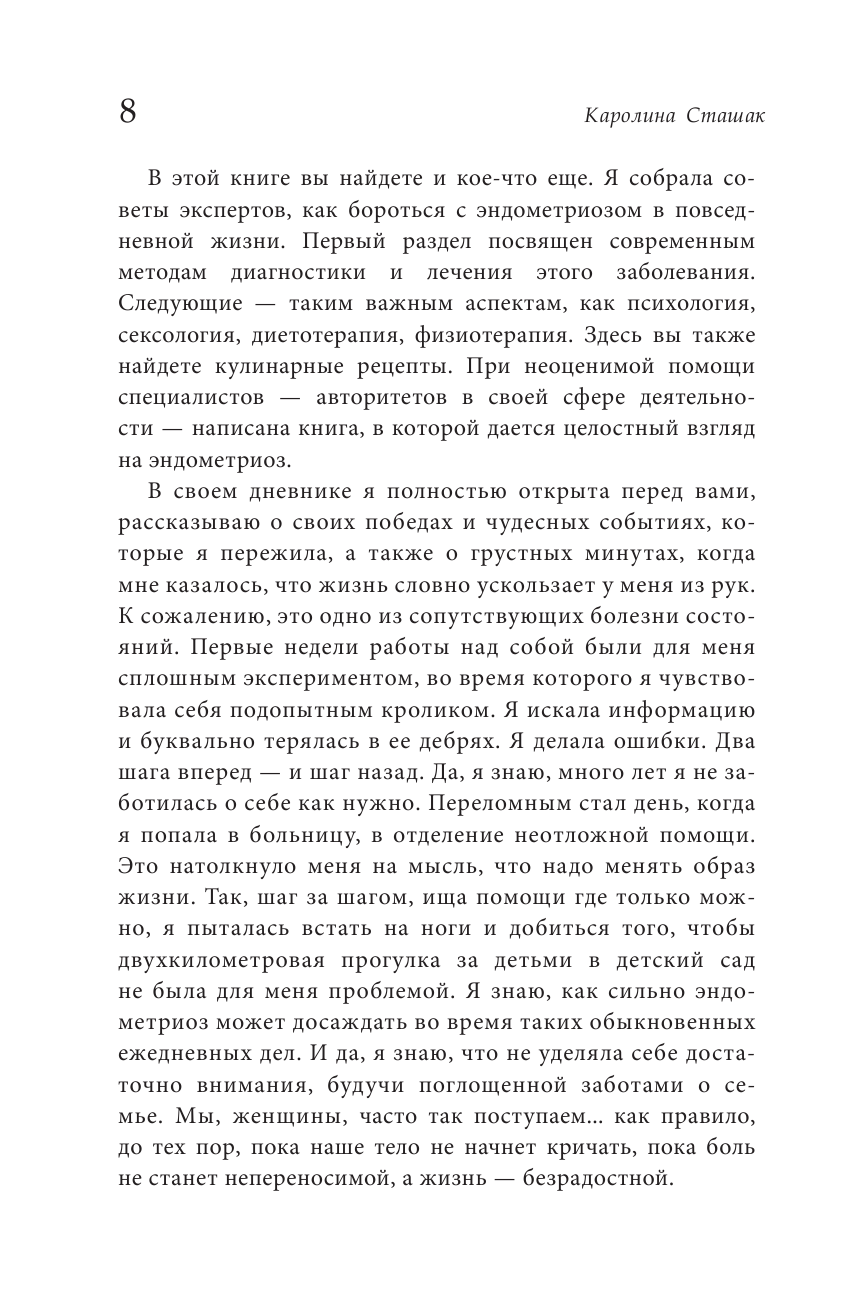 8

Каролина Сташак

В этой книге вы найдете и кое-что еще. Я собрала советы экспертов, как бороться с эндометриозом в повседневной жизни. Первый раздел посвящен современным методам диагностики и лечения этого заболевания. Следующие — таким важным аспектам, как психология, сексология, диетотерапия, физиотерапия. Здесь вы также найдете кулинарные рецепты. При неоценимой помощи специалистов — авторитетов в своей сфере деятельности — написана книга, в которой дается целостный взгляд на эндометриоз.

В своем дневнике я полностью открыта перед вами, рассказываю о своих победах и чудесных событиях, которые я пережила, а также о грустных минутах, когда мне казалось, что жизнь словно ускользает у меня из рук. К сожалению, это одно из сопутствующих болезни состояний. Первые недели работы над собой были для меня сплошным экспериментом, во время которого я чувствовала себя подопытным кроликом. Я искала информацию и буквально терялась в ее дебрях. Я делала ошибки. Два шага вперед — и шаг назад. Да, я знаю, много лет я не заботилась о себе как нужно. Переломным стал день, когда я попала в больницу, в отделение неотложной помощи. Это натолкнуло меня на мысль, что надо менять образ жизни. Так, шаг за шагом, ища помощи где только можно, я пыталась встать на ноги и добиться того, чтобы двухкилометровая прогулка за детьми в детский сад не была для меня проблемой. Я знаю, как сильно эндометриоз может досаждать во время таких обыкновенных ежедневных дел. И да, я знаю, что не уделяла себе достаточно внимания, будучи поглощенной заботами о семье. Мы, женщины, часто так поступаем... как правило, до тех пор, пока наше тело не начнет кричать, пока боль не станет непереносимой, а жизнь — безрадостной.